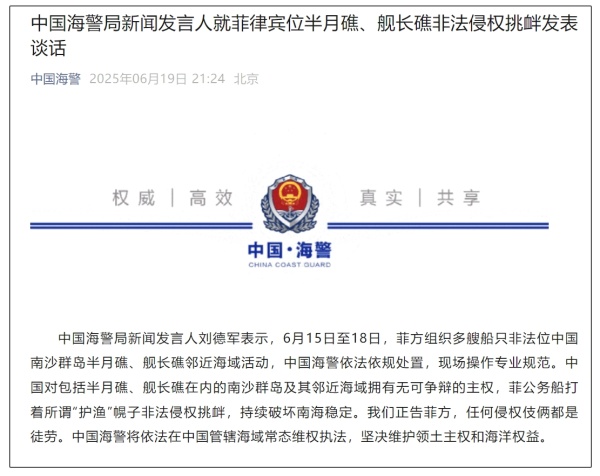 中国海警局新闻发言人就菲律宾位半月礁、舰长礁非法侵权挑衅发表谈话

中国海警 2025年06月19日 21:24 北京

权威 | 高效 真实 | 共享

中国·海警
CHINA COAST GUARD

中国海警局新闻发言人刘德军表示，6月15日至18日，菲方组织多艘船只非法位中国南沙群岛半月礁、舰长礁邻近海域活动，中国海警依法依规处置，现场操作专业规范。中国对包括半月礁、舰长礁在内的南沙群岛及其邻近海域拥有无可争辩的主权，菲公务船打着所谓"护渔"幌子非法侵权挑衅，持续破坏南海稳定。我们正告菲方，任何侵权伎俩都是徒劳。中国海警将依法在中国管辖海域常态维权执法，坚决维护领土主权和海洋权益。